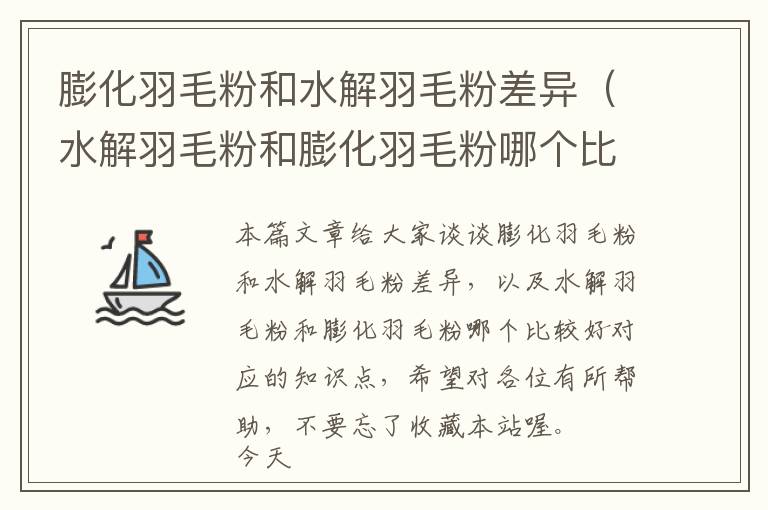 膨化羽毛粉和水解羽毛粉差异（水解羽毛粉和膨化羽毛粉哪个比

本篇文章给大家谈谈膨化羽毛粉和水解羽毛粉差异，以及水解羽毛粉和膨化羽毛粉哪个比较好对应的知识点，希望对各位有所帮助，不要忘了收藏本站喔。
今天